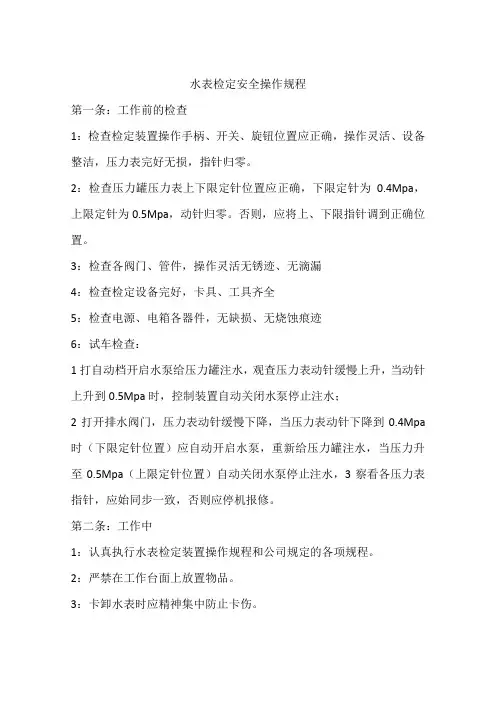 水表检定安全操作规程

第一条：工作前的检查

1：检查检定装置操作手柄、开关、旋钮位置应正确，操作灵活、设备整洁，压力表完好无损，指针归零。

2：检查压力罐压力表上下限定针位置应正确，下限定针为 0.4Mpa，上限定针为 0.5Mpa，动针归零。否则，应将上、下限指针调到正确位置。

3：检查各阀门、管件，操作灵活无锈迹、无滴漏

4：检查检定设备完好，卡具、工具齐全

5：检查电源、电箱各器件，无缺损、无烧蚀痕迹

6：试车检查：

1 打自动档开启水泵给压力罐注水，观查压力表动针缓慢上升，当动针上升到 0.5Mpa 时，控制装置自动关闭水泵停止注水；

2 打开排水阀门，压力表动针缓慢下降，当压力表动针下降到 0.4Mpa 时（下限定针位置）应自动开启水泵，重新给压力罐注水，当压力升至 0.5Mpa（上限定针位置）自动关闭水泵停止注水，3 察看各压力表指针，应始同步一致，否则应停机报修。

第二条：工作中

1：认真执行水表检定装置操作规程和公司规定的各项规程。

2：严禁在工作台面上放置物品。

3：卡卸水表时应精神集中防止卡伤。